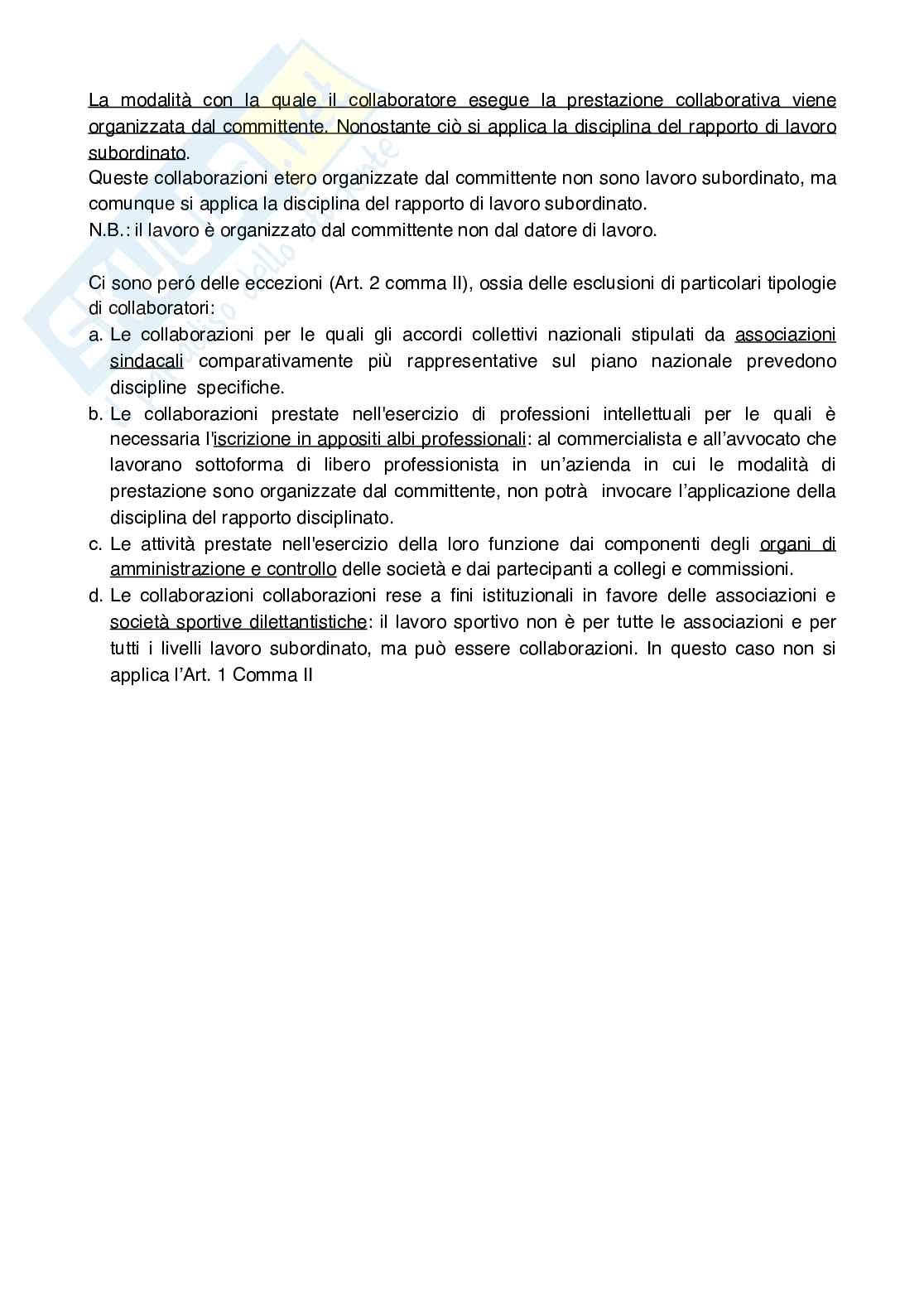 La modalità con la quale il collaboratore esegue la prestazione collaborativa viene organizzata dal committente. Nonostante ciò si applica la disciplina del rapporto di lavoro subordinato.
Queste collaborazioni etero organizzate dal committente non sono lavoro subordinato, ma comunque si applica la disciplina del rapporto di lavoro subordinato.
N.B.: il lavoro è organizzato dal committente non dal datore di lavoro.

Ci sono peró delle eccezioni (Art. 2 comma II), ossia delle esclusioni di particolari tipologie di collaboratori:
a. Le collaborazioni per le quali gli accordi collettivi nazionali stipulati da associazioni sindacali comparativamente più rappresentative sul piano nazionale prevedono discipline specifiche.
b. Le collaborazioni prestate nell'esercizio di professioni intellettuali per le quali è necessaria l'iscrizione in appositi albi professionali: al commercialista e all'avvocato che lavorano sottoforma di libero professionista in un'azienda in cui le modalità di prestazione sono organizzate dal committente, non potrà invocare l'applicazione della disciplina del rapporto disciplinato.
c. Le attività prestate nell'esercizio della loro funzione dai componenti degli organi di amministrazione e controllo delle società e dai partecipanti a collegi e commissioni.
d. Le collaborazioni collaborazioni rese a fini istituzionali in favore delle associazioni e società sportive dilettantistiche: il lavoro sportivo non è per tutte le associazioni e per tutti i livelli lavoro subordinato, ma può essere collaborazioni. In questo caso non si applica l'Art. 1 Comma II